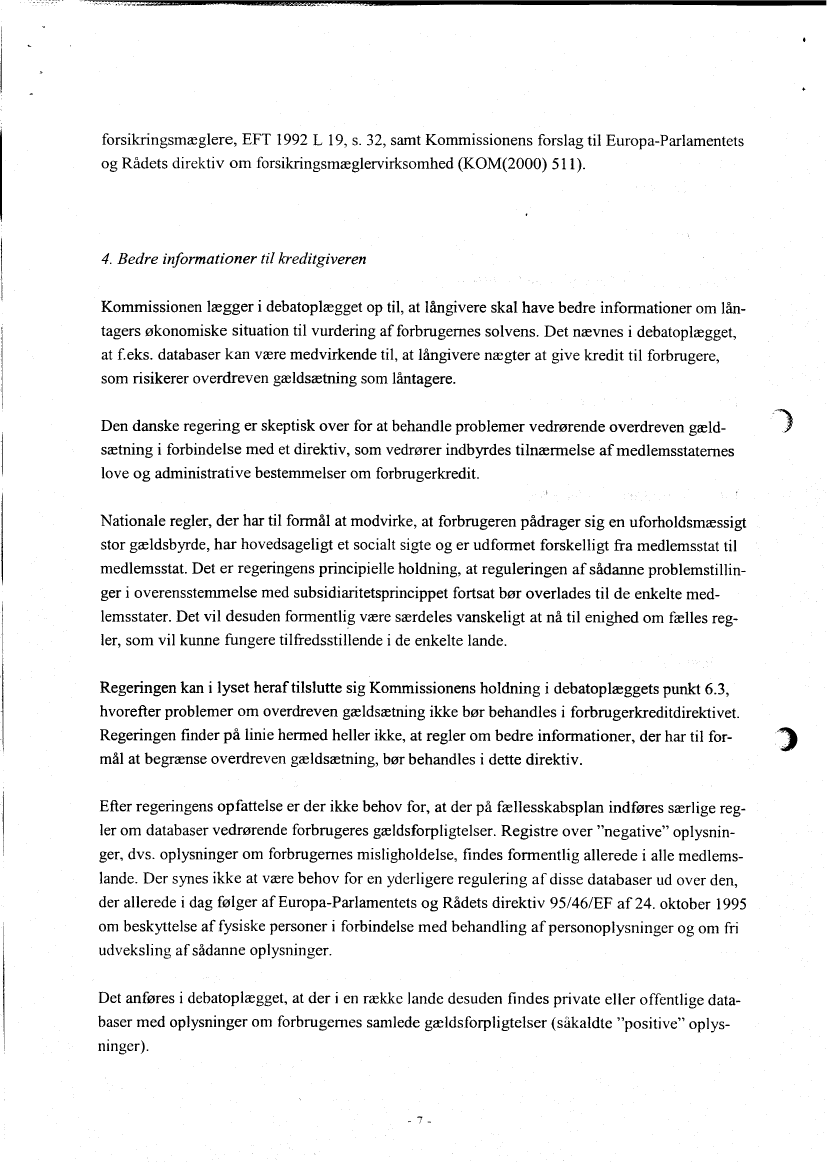 forsikringsmæglere, EFT 1992 L 19, s. 32, samt Kommissionens forslag til Europa-Parlamentets og Rådets direktiv om forsikringsmæglervirksomhed (KOM(2000) 511).

4. Bedre informationer til kreditgiveren

Kommissionen lægger i debatoplægget op til, at långivere skal have bedre informationer om låntagers økonomiske situation til vurdering af forbrugernes solvens. Det nævnes i debatoplægget, at f.eks. databaser kan være medvirkende til, at långivere nægter at give kredit til forbrugere, som risikerer overdreven gældsætning som låntagere.

Den danske regering er skeptisk over for at behandle problemer vedrørende overdreven gældsætning i forbindelse med et direktiv, som vedrører indbyrdes tilnærmelse af medlemsstaternes love og administrative bestemmelser om forbrugerkredit.

Nationale regler, der har til formål at modvirke, at forbrugeren pådrager sig en uforholdsmæssigt stor gældsbyrde, har hovedsageligt et socialt sigte og er udformet forskelligt fra medlemsstat til medlemsstat. Det er regeringens principielle holdning, at reguleringen af sådanne problemstillinger i overensstemmelse med subsidiaritetsprincippet fortsat bør overlades til de enkelte medlemsstater. Det vil desuden formentlig være særdeles vanskeligt at nå til enighed om fælles regler, som vil kunne fungere tilfredsstillende i de enkelte lande.

Regeringen kan i lyset heraf tilslutte sig Kommissionens holdning i debatoplæggets punkt 6.3, hvorefter problemer om overdreven gældsætning ikke bør behandles i forbrugerkreditdirektivet. Regeringen finder på linie hermed heller ikke, at regler om bedre informationer, der har til formål at begrænse overdreven gældsætning, bør behandles i dette direktiv.

Efter regeringens opfattelse er der ikke behov for, at der på fællesskabsplan indføres særlige regler om databaser vedrørende forbrugeres gældsforpligtelser. Registre over "negative" oplysninger, dvs. oplysninger om forbrugernes misligholdelse, findes formentlig allerede i alle medlemslande. Der synes ikke at være behov for en yderligere regulering af disse databaser ud over den, der allerede i dag følger af Europa-Parlamentets og Rådets direktiv 95/46/EF af 24. oktober 1995 om beskyttelse af fysiske personer i forbindelse med behandling af personoplysninger og om fri udveksling af sådanne oplysninger.

Det anføres i debatoplægget, at der i en række lande desuden findes private eller offentlige databaser med oplysninger om forbrugernes samlede gældsforpligtelser (såkaldte "positive" oplysninger).

- 7 -